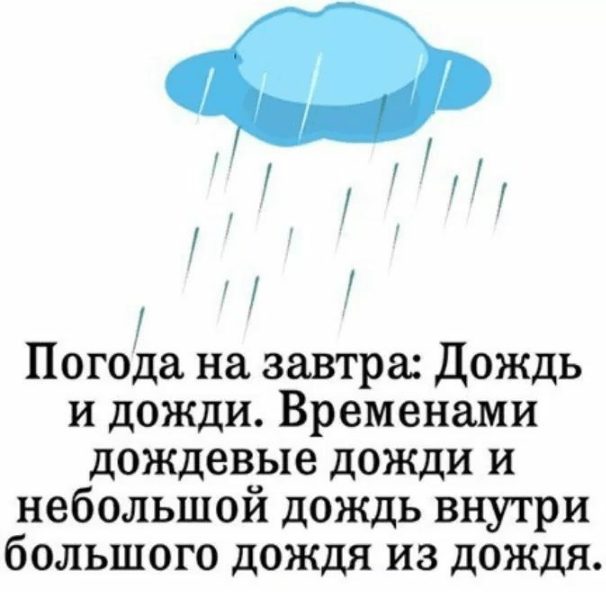 Погода на завтра: Дождь и дожди. Временами дождевые дожди и небольшой дождь внутри большого дождя из дождя.